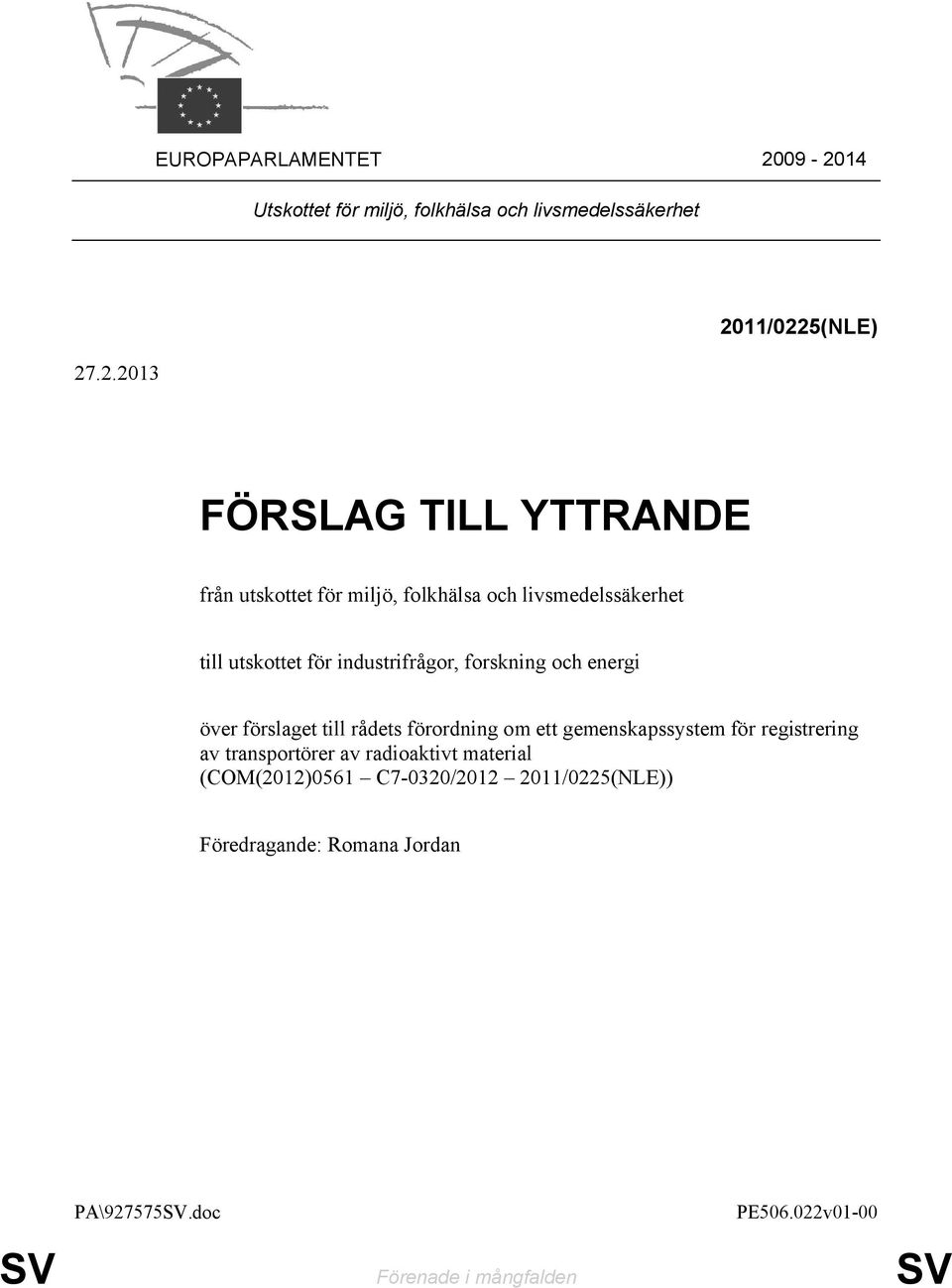 EUROPAPARLAMENTET 2009 - 2014

Utskottet för miljö, folkhälsa och livsmedelssäkerhet

2011/0225(NLE)

27.2.2013

FÖRSLAG TILL YTTRANDE

från utskottet för miljö, folkhälsa och livsmedelssäkerhet

till utskottet för industrifrågor, forskning och energi

över förslaget till rådets förordning om ett gemenskapssystem för registrering av transportörer av radioaktivt material (COM(2012)0561 – C7-0320/2012 – 2011/0225(NLE))

Föredragande: Romana Jordan

PA\927575SV.doc

PE506.022v01-00

SV

Förenade i mångfalden

SV